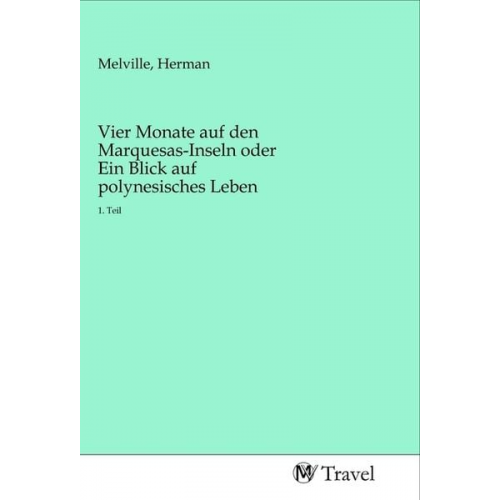 Melville, Herman

Vier Monate auf den Marquesas-Inseln oder Ein Blick auf polynesisches Leben

1. Teil

MV Travel